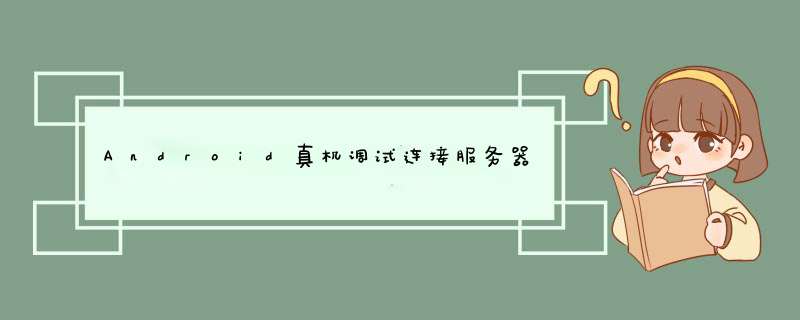 Android真机调试连接服务器